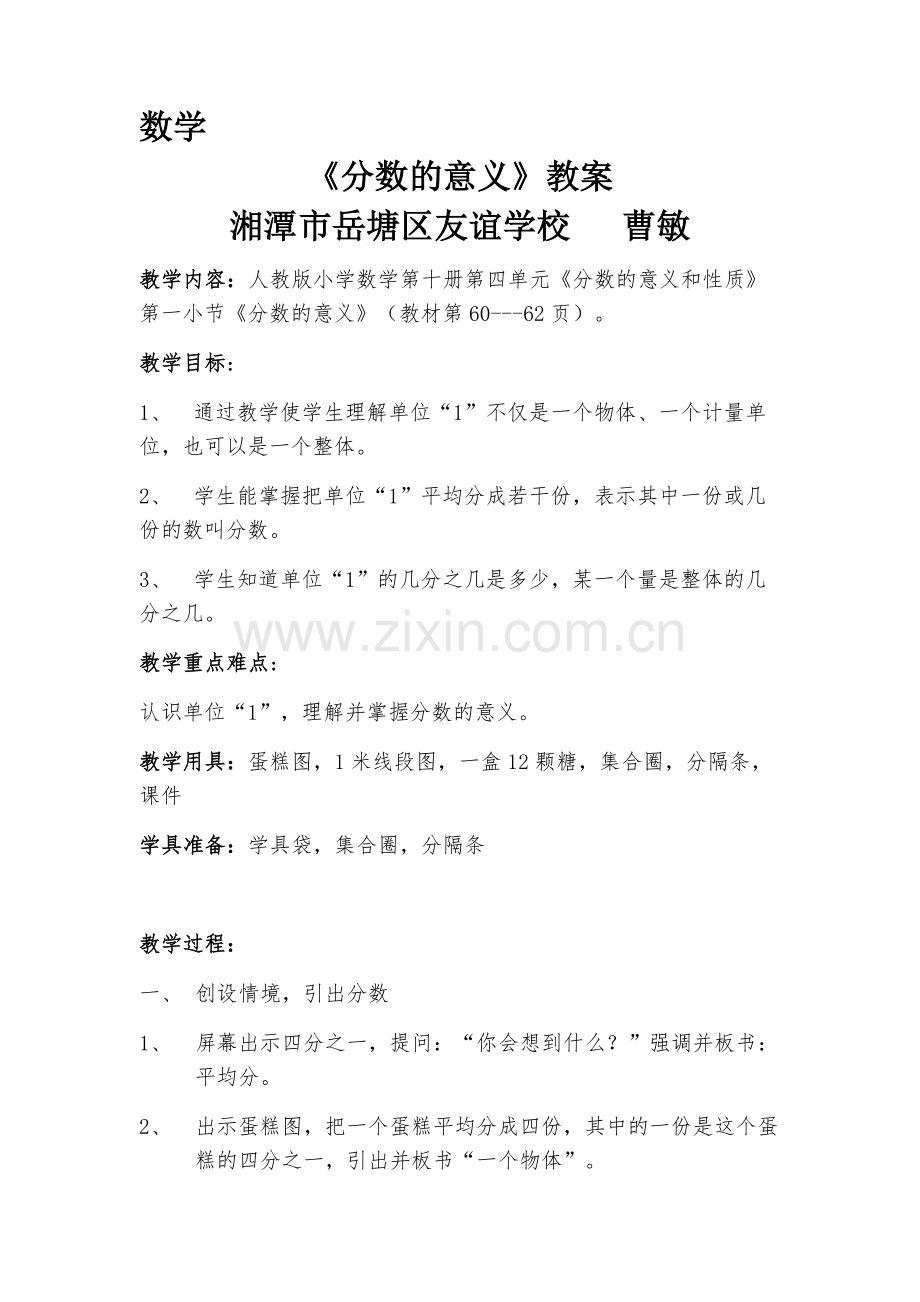 数学

《分数的意义》教案

湘潭市岳塘区友谊学校 曹敏

教学内容：人教版小学数学第十册第四单元《分数的意义和性质》第一小节《分数的意义》（教材第60---62页）。

教学目标：

1、 通过教学使学生理解单位“1”不仅是一个物体、一个计量单位，也可以是一个整体。

2、 学生能掌握把单位“1”平均分成若干份，表示其中一份或几份的数叫分数。

3、 学生知道单位“1”的几分之几是多少，某一个量是整体的几分之几。

教学重点难点：

认识单位“1”，理解并掌握分数的意义。

教学用具：蛋糕图，1米线段图，一盒12颗糖，集合圈，分隔条，课件

学具准备：学具袋，集合圈，分隔条

教学过程：

一、 创设情境，引出分数

1、 屏幕出示四分之一，提问：“你会想到什么？”强调并板书：平均分。

2、 出示蛋糕图，把一个蛋糕平均分成四份，其中的一份是这个蛋糕的四分之一，引出并板书“一个物体”。

www.zixin.com.cn